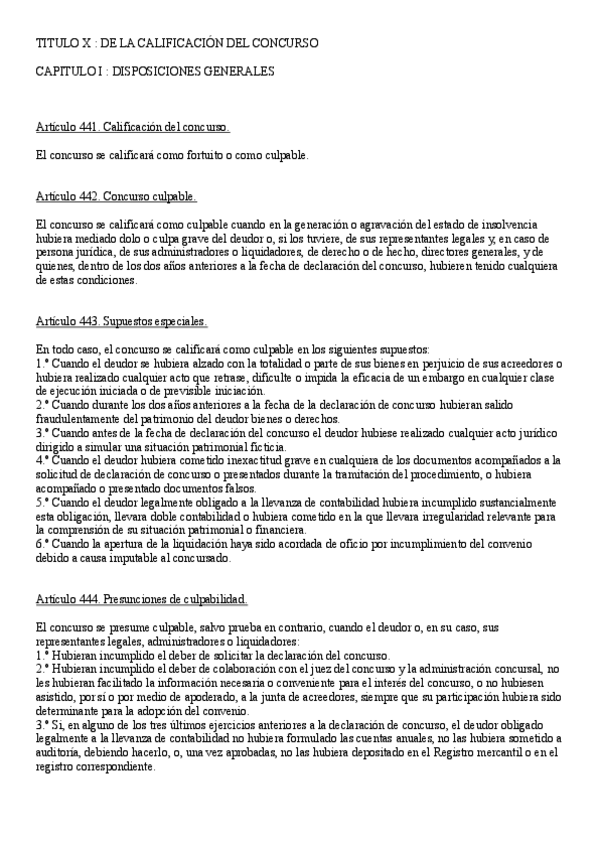 TITULO X : DE LA CALIFICACIÓN DEL CONCURSO

CAPITULO I : DISPOSICIONES GENERALES

Artículo 441. Calificación del concurso.

El concurso se calificará como fortuito o como culpable.

Artículo 442. Concurso culpable.

El concurso se calificará como culpable cuando en la generación o agravación del estado de insolvencia hubiera mediado dolo o culpa grave del deudor o, si los tuviere, de sus representantes legales y, en caso de persona jurídica, de sus administradores o liquidadores, de derecho o de hecho, directores generales, y de quienes, dentro de los dos años anteriores a la fecha de declaración del concurso, hubieren tenido cualquiera de estas condiciones.

Artículo 443. Supuestos especiales.

En todo caso, el concurso se calificará como culpable en los siguientes supuestos:
1.º Cuando el deudor se hubiera alzado con la totalidad o parte de sus bienes en perjuicio de sus acreedores o hubiera realizado cualquier acto que retrase, dificulte o impida la eficacia de un embargo en cualquier clase de ejecución iniciada o de previsible iniciación.
2.º Cuando durante los dos años anteriores a la fecha de la declaración de concurso hubieran salido fraudulentamente del patrimonio del deudor bienes o derechos.
3.º Cuando antes de la fecha de declaración del concurso el deudor hubiese realizado cualquier acto jurídico dirigido a simular una situación patrimonial ficticia.
4.º Cuando el deudor hubiera cometido inexactitud grave en cualquiera de los documentos acompañados a la solicitud de declaración de concurso o presentados durante la tramitación del procedimiento, o hubiera acompañado o presentado documentos falsos.
5.º Cuando el deudor legalmente obligado a la llevanza de contabilidad hubiera incumplido sustancialmente esta obligación, llevara doble contabilidad o hubiera cometido en la que llevara irregularidad relevante para la comprensión de su situación patrimonial o financiera.
6.º Cuando la apertura de la liquidación haya sido acordada de oficio por incumplimiento del convenio debido a causa imputable al concursado.

Artículo 444. Presunciones de culpabilidad.

El concurso se presume culpable, salvo prueba en contrario, cuando el deudor o, en su caso, sus representantes legales, administradores o liquidadores:
1.º Hubieran incumplido el deber de solicitar la declaración del concurso.
2.º Hubieran incumplido el deber de colaboración con el juez del concurso y la administración concursal, no les hubieran facilitado la información necesaria o conveniente para el interés del concurso, o no hubiesen asistido, por sí o por medio de apoderado, a la junta de acreedores, siempre que su participación hubiera sido determinante para la adopción del convenio.
3.º Si, en alguno de los tres últimos ejercicios anteriores a la declaración de concurso, el deudor obligado legalmente a la llevanza de contabilidad no hubiera formulado las cuentas anuales, no las hubiera sometido a auditoría, debiendo hacerlo, o, una vez aprobadas, no las hubiera depositado en el Registro mercantil o en el registro correspondiente.